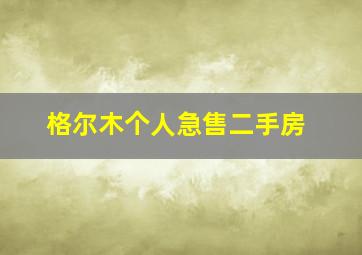 格尔木个人急售二手房